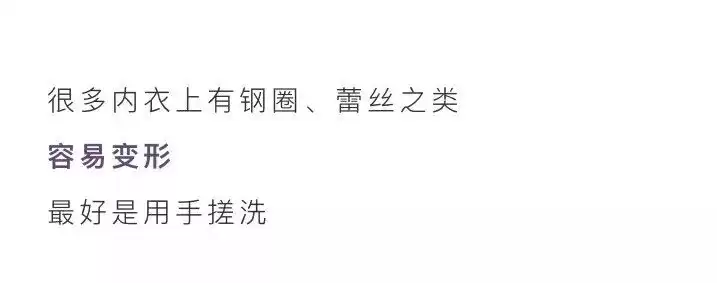 很多内衣上有钢圈、蕾丝之类

容易变形

最好是用手搓洗